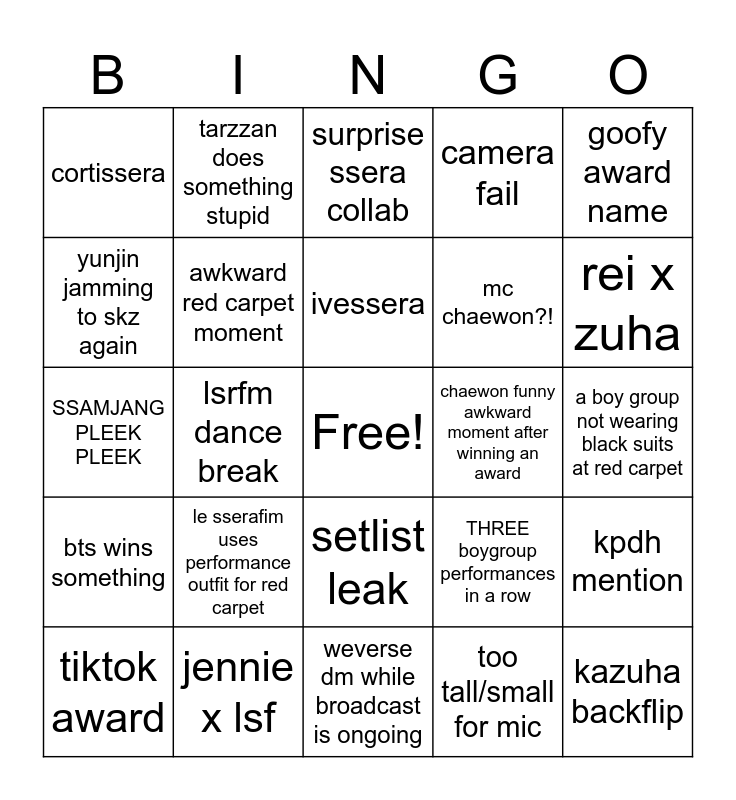 | B | I | N | G | O |
|---|---|---|---|---|
| cortissera | tarzzan does something stupid | surprise ssera collab | camera fail | goofy award name |
| yunjin jamming to skz again | awkward red carpet moment | ivessera | mc chaewon?! | rei x zuha |
| SSAMJANG PLEEK PLEEK | lsrfm dance break | Free! | chaewon funny awkward moment after winning an award | a boy group not wearing black suits at red carpet |
| bts wins something | le sserafim uses performance outfit for red carpet | setlist leak | THREE boygroup performances in a row | kpdh mention |
| tiktok award | jennie x lsf | weverse dm while broadcast is ongoing | too tall/small for mic | kazuha backflip |